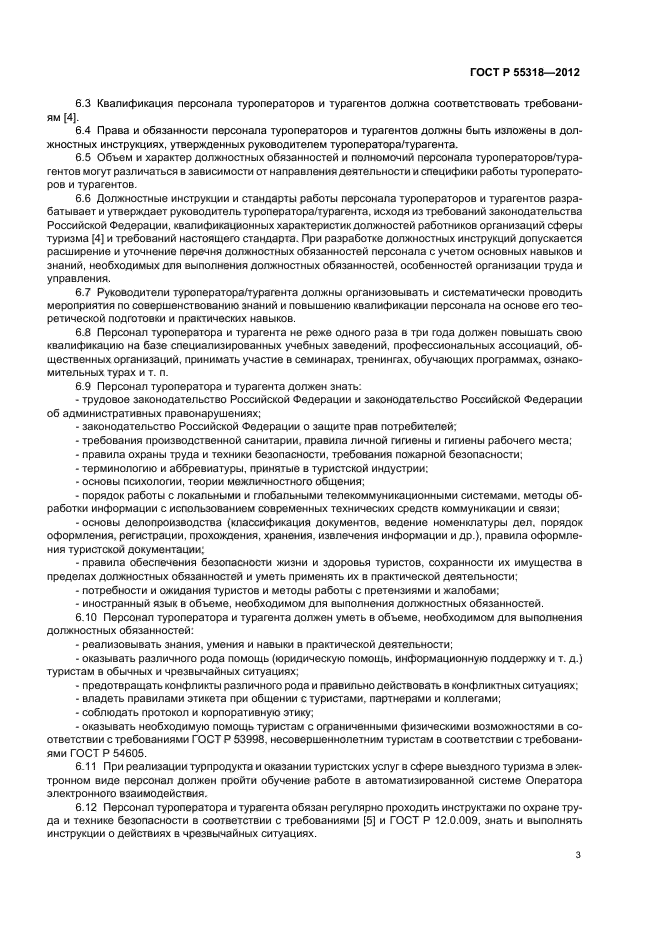 ГОСТ Р 55318—2012

6.3 Квалификация персонала туроператоров и турагентов должна соответствовать требованиям [4].

6.4 Права и обязанности персонала туроператоров и турагентов должны быть изложены в должностных инструкциях, утвержденных руководителем туроператора/турагента.

6.5 Объем и характер должностных обязанностей и полномочий персонала туроператоров/турагентов могут различаться в зависимости от направления деятельности и специфики работы туроператоров и турагентов.

6.6 Должностные инструкции и стандарты работы персонала туроператоров и турагентов разрабатывает и утверждает руководитель туроператора/турагента, исходя из требований законодательства Российской Федерации, квалификационных характеристик должностей работников организаций сферы туризма [4] и требований настоящего стандарта. При разработке должностных инструкций допускается расширение и уточнение перечня должностных обязанностей персонала с учетом основных навыков и знаний, необходимых для выполнения должностных обязанностей, особенностей организации труда и управления.

6.7 Руководители туроператора/турагента должны организовывать и систематически проводить мероприятия по совершенствованию знаний и повышению квалификации персонала на основе его теоретической подготовки и практических навыков.

6.8 Персонал туроператора и турагента не реже одного раза в три года должен повышать свою квалификацию на базе специализированных учебных заведений, профессиональных ассоциаций, общественных организаций, принимать участие в семинарах, тренингах, обучающих программах, ознакомительных турах и т. п.

6.9 Персонал туроператора и турагента должен знать:

- трудовое законодательство Российской Федерации и законодательство Российской Федерации об административных правонарушениях;

- законодательство Российской Федерации о защите прав потребителей;

- требования производственной санитарии, правила личной гигиены и гигиены рабочего места;

- правила охраны труда и техники безопасности, требования пожарной безопасности;

- терминологию и аббревиатуры, принятые в туристской индустрии;

- основы психологии, теории межличностного общения;

- порядок работы с локальными и глобальными телекоммуникационными системами, методы обработки информации с использованием современных технических средств коммуникации и связи;

- основы делопроизводства (классификация документов, ведение номенклатуры дел, порядок оформления, регистрации, прохождения, хранения, извлечения информации и др.), правила оформления туристской документации;

- правила обеспечения безопасности жизни и здоровья туристов, сохранности их имущества в пределах должностных обязанностей и уметь применять их в практической деятельности;

- потребности и ожидания туристов и методы работы с претензиями и жалобами;

- иностранный язык в объеме, необходимом для выполнения должностных обязанностей.

6.10 Персонал туроператора и турагента должен уметь в объеме, необходимом для выполнения должностных обязанностей:

- реализовывать знания, умения и навыки в практической деятельности;

- оказывать различного рода помощь (юридическую помощь, информационную поддержку и т. д.) туристам в обычных и чрезвычайных ситуациях;

- предотвращать конфликты различного рода и правильно действовать в конфликтных ситуациях;

- владеть правилами этикета при общении с туристами, партнерами и коллегами;

- соблюдать протокол и корпоративную этику;

- оказывать необходимую помощь туристам с ограниченными физическими возможностями в соответствии с требованиями ГОСТ Р 53998, несовершеннолетним туристам в соответствии с требованиями ГОСТ Р 54605.

6.11 При реализации турпродукта и оказании туристских услуг в сфере выездного туризма в электронном виде персонал должен пройти обучение работе в автоматизированной системе Оператора электронного взаимодействия.

6.12 Персонал туроператора и турагента обязан регулярно проходить инструктажи по охране труда и технике безопасности в соответствии с требованиями [5] и ГОСТ Р 12.0.009, знать и выполнять инструкции о действиях в чрезвычайных ситуациях.

3